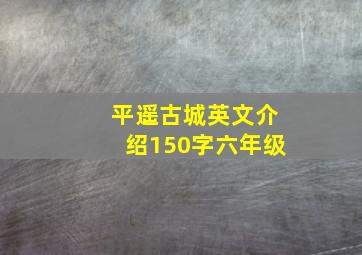 平遥古城英文介绍150字六年级